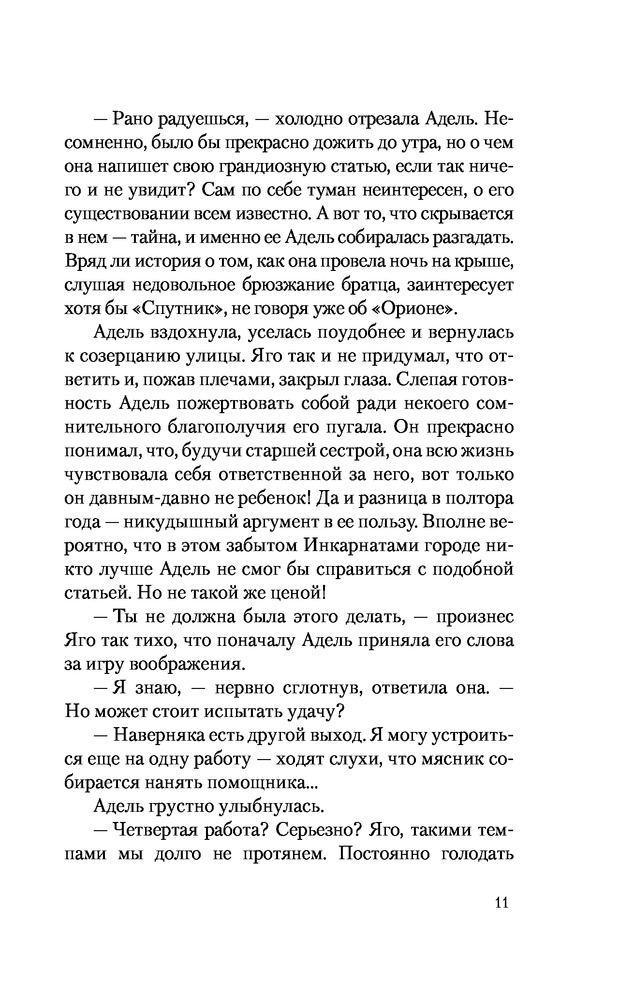 — Рано радуешься, — холодно отрезала Адель. Несомненно, было бы прекрасно дожить до утра, но о чем она напишет свою грандиозную статью, если так ничего и не увидит? Сам по себе туман неинтересен, о его существовании всем известно. А вот то, что скрывается в нем — тайна, и именно ее Адель собиралась разгадать. Вряд ли история о том, как она провела ночь на крыше, слушая недовольное брюзжание братца, заинтересует хотя бы «Спутник», не говоря уже об «Орионе».

Адель вздохнула, уселась поудобнее и вернулась к созерцанию улицы. Яго так и не придумал, что ответить и, пожав плечами, закрыл глаза. Слепая готовность Адель пожертвовать собой ради некоего сомнительного благополучия его пугала. Он прекрасно понимал, что, будучи старшей сестрой, она всю жизнь чувствовала себя ответственной за него, вот только он давным-давно не ребенок! Да и разница в полтора года — никудышный аргумент в ее пользу. Вполне вероятно, что в этом забытом Инкарнатами городе никто лучше Адель не смог бы справиться с подобной статьей. Но не такой же ценой!

— Ты не должна была этого делать, — произнес Яго так тихо, что поначалу Адель приняла его слова за игру воображения.

— Я знаю, — нервно сглотнув, ответила она. — Но может стоит испытать удачу?

— Наверняка есть другой выход. Я могу устроиться еще на одну работу — ходят слухи, что мясник собирается нанять помощника...

Адель грустно улыбнулась.

— Четвертая работа? Серьезно? Яго, такими темпами мы долго не протянем. Постоянно голодать

11